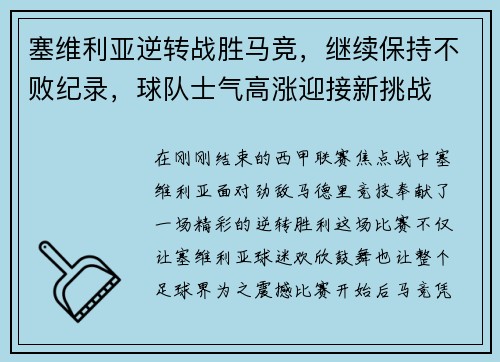 塞维利亚逆转战胜马竞，继续保持不败纪录，球队士气高涨迎接新挑战

在刚刚结束的西甲联赛焦点战中塞维利亚面对劲敌马德里竞技奉献了一场精彩的逆转胜利这场比赛不仅让塞维利亚球迷欢欣鼓舞也让整个足球界为之震撼比赛开始后马竞凭